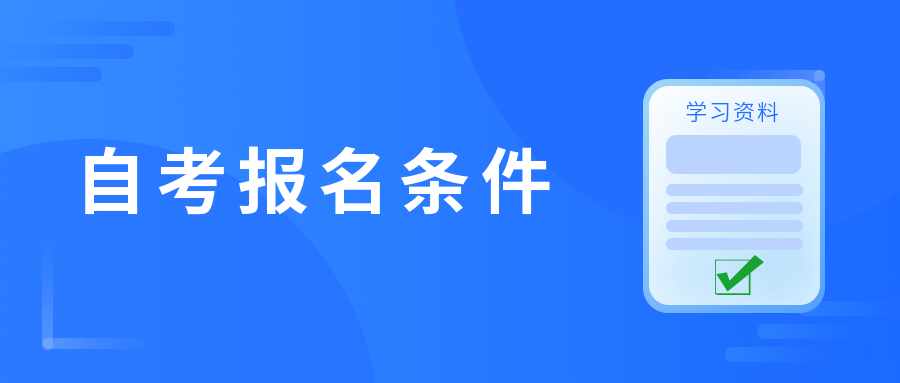 自考报名条件

学习资料